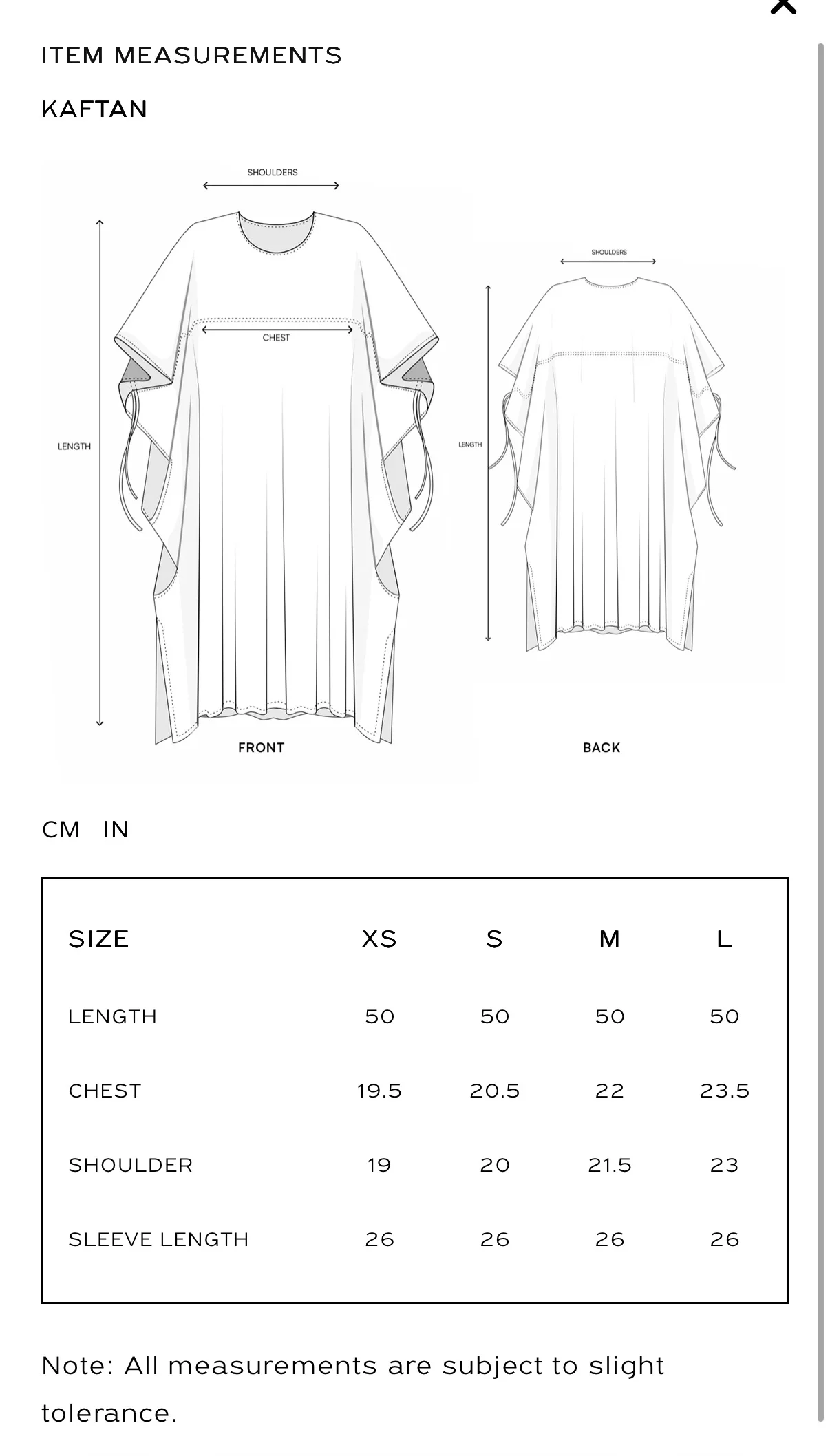 ITEM MEASUREMENTS

KAFTAN

SHOULDERS

CHEST

LENGTH

FRONT

SHOULDERS

LENGTH

BACK

CM IN

| SIZE | XS | S | M | L |
|---|---|---|---|---|
| LENGTH | 50 | 50 | 50 | 50 |
| CHEST | 19.5 | 20.5 | 22 | 23.5 |
| SHOULDER | 19 | 20 | 21.5 | 23 |
| SLEEVE LENGTH | 26 | 26 | 26 | 26 |

Note: All measurements are subject to slight tolerance.